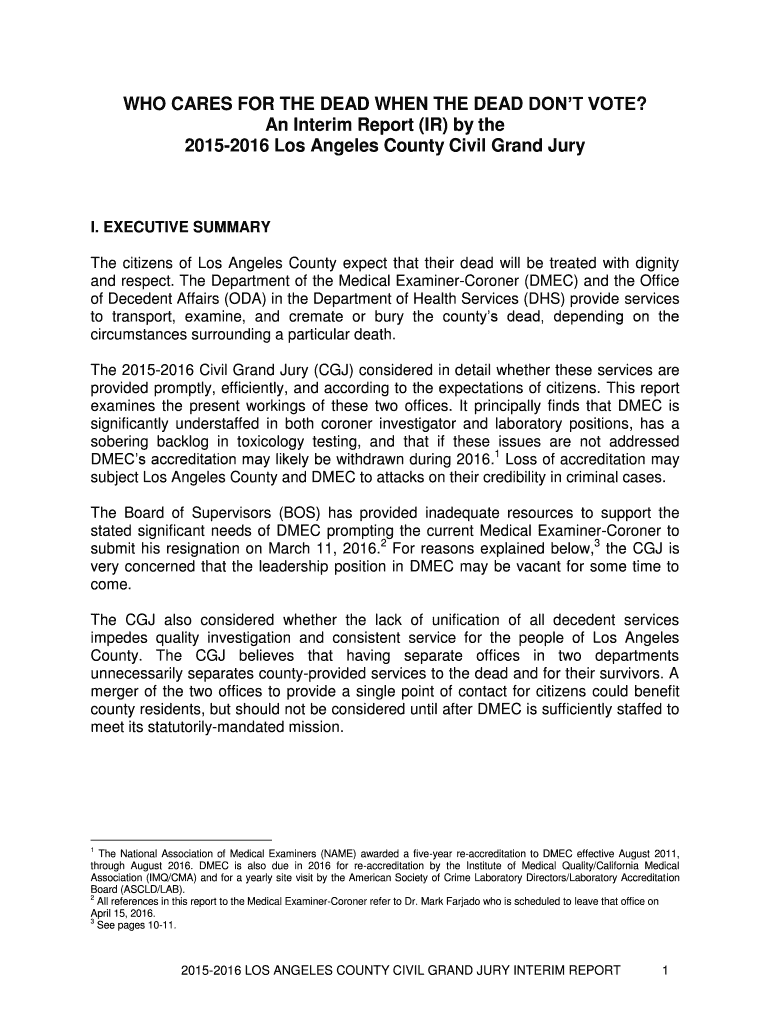 WHO CARES FOR THE DEAD WHEN THE DEAD DON'T VOTE?
An Interim Report (IR) by the
2015-2016 Los Angeles County Civil Grand Jury

I. EXECUTIVE SUMMARY

The citizens of Los Angeles County expect that their dead will be treated with dignity and respect. The Department of the Medical Examiner-Coroner (DMEC) and the Office of Decedent Affairs (ODA) in the Department of Health Services (DHS) provide services to transport, examine, and cremate or bury the county's dead, depending on the circumstances surrounding a particular death.

The 2015-2016 Civil Grand Jury (CGJ) considered in detail whether these services are provided promptly, efficiently, and according to the expectations of citizens. This report examines the present workings of these two offices. It principally finds that DMEC is significantly understaffed in both coroner investigator and laboratory positions, has a sobering backlog in toxicology testing, and that if these issues are not addressed DMEC's accreditation may likely be withdrawn during 2016.$^1$ Loss of accreditation may subject Los Angeles County and DMEC to attacks on their credibility in criminal cases.

The Board of Supervisors (BOS) has provided inadequate resources to support the stated significant needs of DMEC prompting the current Medical Examiner-Coroner to submit his resignation on March 11, 2016.$^2$ For reasons explained below,$^3$ the CGJ is very concerned that the leadership position in DMEC may be vacant for some time to come.

The CGJ also considered whether the lack of unification of all decedent services impedes quality investigation and consistent service for the people of Los Angeles County. The CGJ believes that having separate offices in two departments unnecessarily separates county-provided services to the dead and for their survivors. A merger of the two offices to provide a single point of contact for citizens could benefit county residents, but should not be considered until after DMEC is sufficiently staffed to meet its statutorily-mandated mission.

$^1$ The National Association of Medical Examiners (NAME) awarded a five-year re-accreditation to DMEC effective August 2011, through August 2016. DMEC is also due in 2016 for re-accreditation by the Institute of Medical Quality/California Medical Association (IMQ/CMA) and for a yearly site visit by the American Society of Crime Laboratory Directors/Laboratory Accreditation Board (ASCLD/LAB).
$^2$ All references in this report to the Medical Examiner-Coroner refer to Dr. Mark Farjado who is scheduled to leave that office on April 15, 2016.
$^3$ See pages 10-11.

2015-2016 LOS ANGELES COUNTY CIVIL GRAND JURY INTERIM REPORT 1